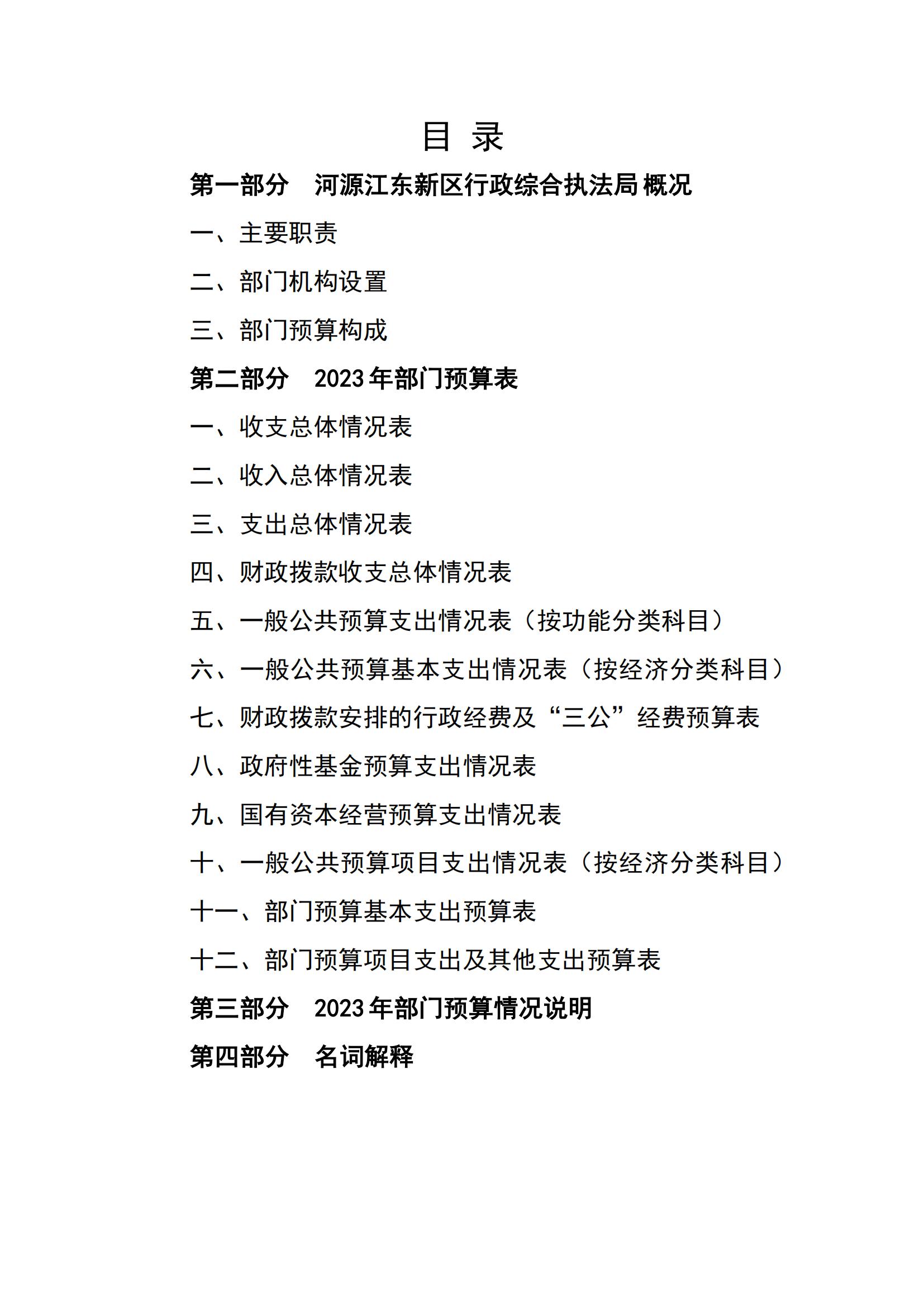 目 录

第一部分 河源江东新区行政综合执法局 概况

一、主要职责

二、部门机构设置

三、部门预算构成

第二部分 2023 年部门预算表

一、收支总体情况表

二、收入总体情况表

三、支出总体情况表

四、财政拨款收支总体情况表

五、一般公共预算支出情况表（按功能分类科目）

六、一般公共预算基本支出情况表（按经济分类科目）

七、财政拨款安排的行政经费及“三公”经费预算表

八、政府性基金预算支出情况表

九、国有资本经营预算支出情况表

十、一般公共预算项目支出情况表（按经济分类科目）

十一、部门预算基本支出预算表

十二、部门预算项目支出及其他支出预算表

第三部分 2023 年部门预算情况说明

第四部分 名词解释